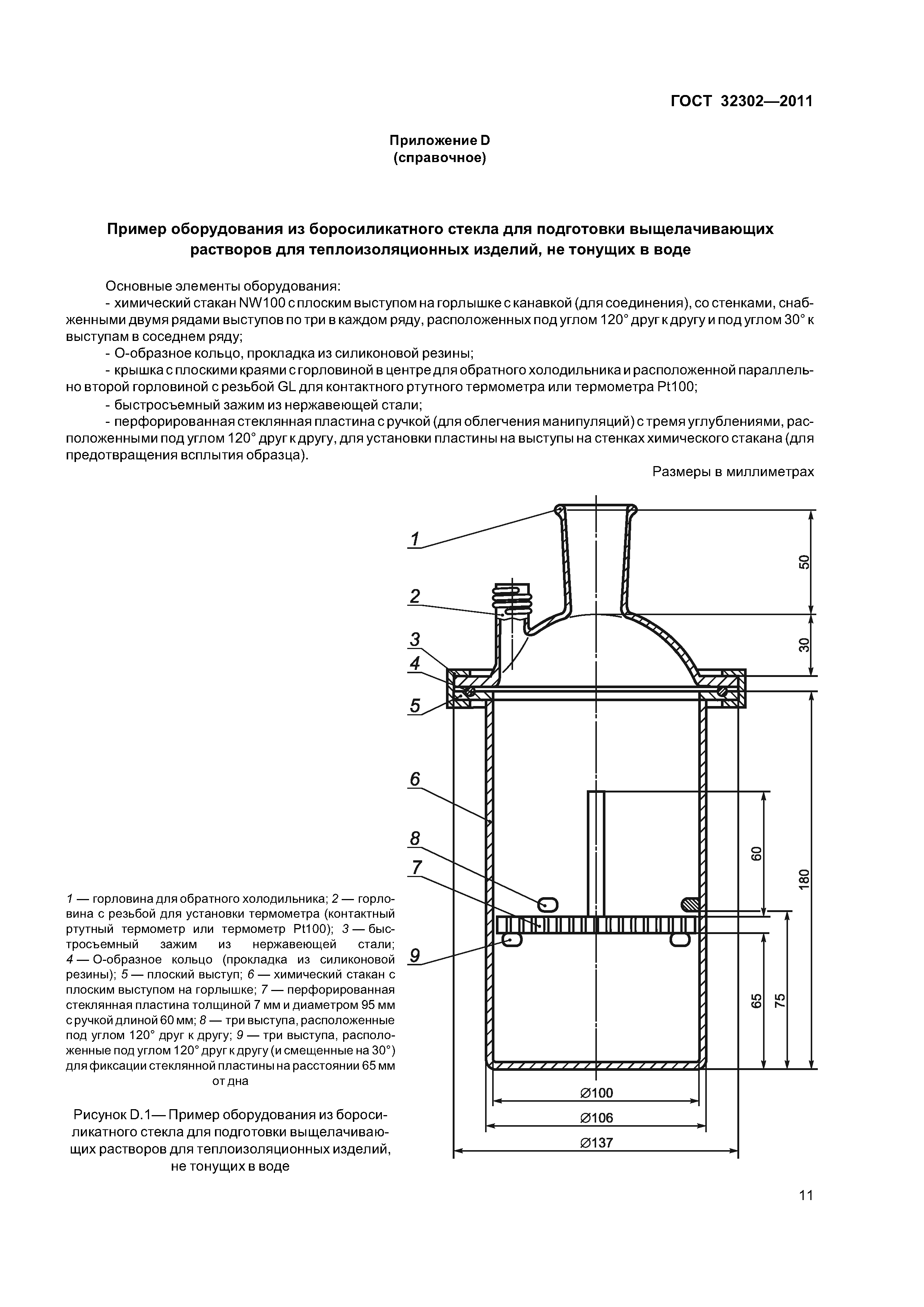 ГОСТ 32302—2011

Приложение D
(справочное)

Пример оборудования из боросиликатного стекла для подготовки выщелачивающих растворов для теплоизоляционных изделий, не тонущих в воде

Основные элементы оборудования:

- химический стакан NW100 с плоским выступом на горлышке с канавкой (для соединения), со стенками, снабженными двумя рядами выступов по три в каждом ряду, расположенных под углом 120° друг к другу и под углом 30° к выступам в соседнем ряду;

- О-образное кольцо, прокладка из силиконовой резины;

- крышка с плоскими краями с горловиной в центре для обратного холодильника и расположенной параллельно второй горловиной с резьбой GL для контактного ртутного термометра или термометра Pt100;

- быстросъемный зажим из нержавеющей стали;

- перфорированная стеклянная пластина с ручкой (для облегчения манипуляций) с тремя углублениями, расположенными под углом 120° друг к другу, для установки пластины на выступы на стенках химического стакана (для предотвращения всплытия образца).

Размеры в миллиметрах

1
2
3
4
5
6
8
7
9
50
30
60
180
65
75
∅100
∅106
∅137

1 — горловина для обратного холодильника; 2 — горловина с резьбой для установки термометра (контактный ртутный термометр или термометр Pt100); 3 — быстросъемный зажим из нержавеющей стали; 4 — О-образное кольцо (прокладка из силиконовой резины); 5 — плоский выступ; 6 — химический стакан с плоским выступом на горлышке; 7 — перфорированная стеклянная пластина толщиной 7 мм и диаметром 95 мм с ручкой длиной 60 мм; 8 — три выступа, расположенные под углом 120° друг к другу; 9 — три выступа, расположенные под углом 120° друг к другу (и смещенные на 30°) для фиксации стеклянной пластины на расстоянии 65 мм от дна

Рисунок D.1— Пример оборудования из боросиликатного стекла для подготовки выщелачивающих растворов для теплоизоляционных изделий, не тонущих в воде

11